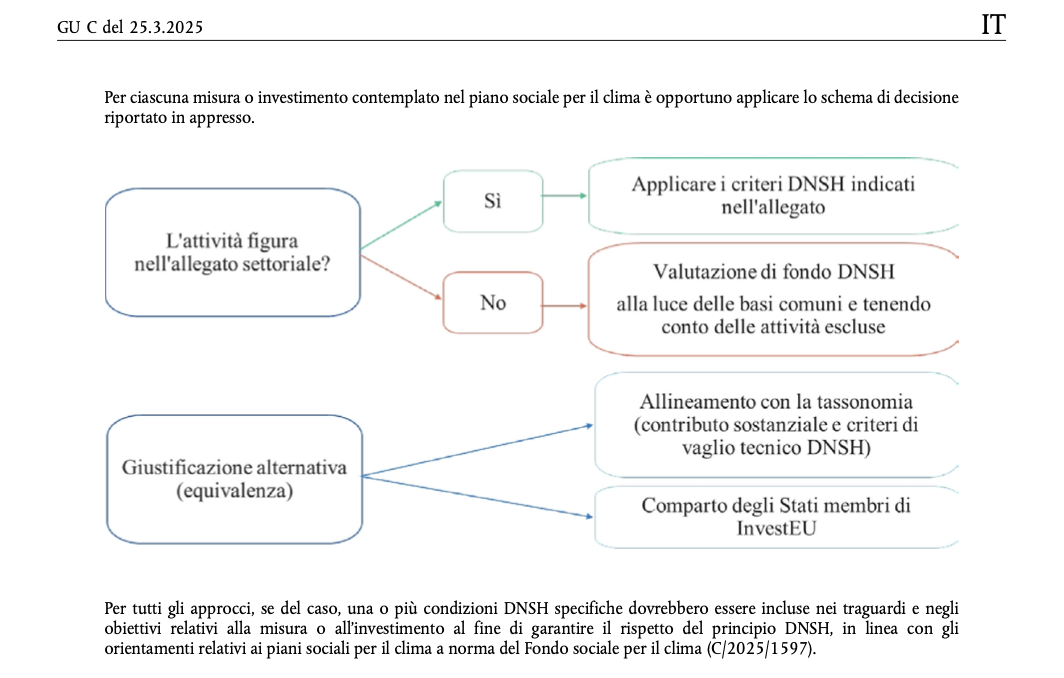 GU C del 25.3.2025

IT

Per ciascuna misura o investimento contemplato nel piano sociale per il clima è opportuno applicare lo schema di decisione riportato in appresso.

L'attività figura nell'allegato settoriale?

Sì

Applicare i criteri DNSH indicati nell'allegato

No

Valutazione di fondo DNSH alla luce delle basi comuni e tenendo conto delle attività escluse

Giustificazione alternativa (equivalenza)

Allineamento con la tassonomia (contributo sostanziale e criteri di vaglio tecnico DNSH)

Comparto degli Stati membri di InvestEU

Per tutti gli approcci, se del caso, una o più condizioni DNSH specifiche dovrebbero essere incluse nei traguardi e negli obiettivi relativi alla misura o all'investimento al fine di garantire il rispetto del principio DNSH, in linea con gli orientamenti relativi ai piani sociali per il clima a norma del Fondo sociale per il clima (C/2025/1597).